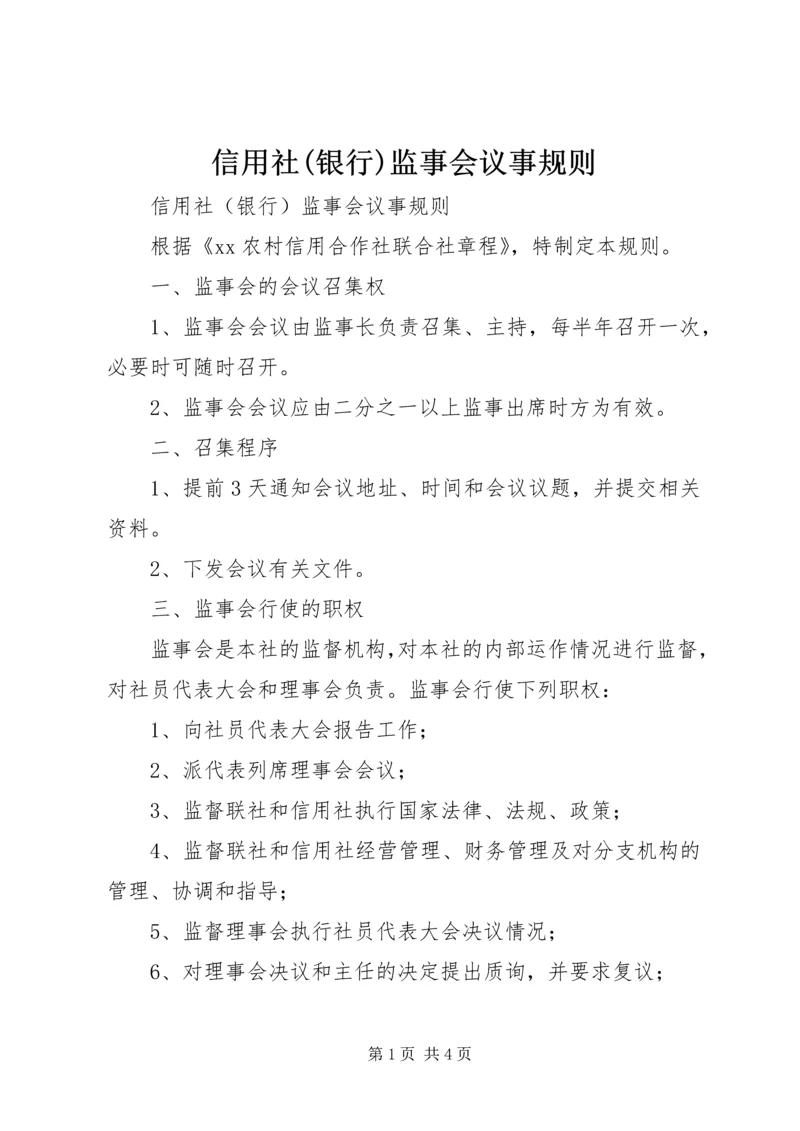 信用社(银行)监事会议事规则

信用社（银行）监事会议事规则

根据《xx 农村信用合作社联合社章程》，特制定本规则。

一、监事会的会议召集权

1、监事会会议由监事长负责召集、主持，每半年召开一次，必要时可随时召开。

2、监事会会议应由二分之一以上监事出席时方为有效。

二、召集程序

1、提前 3 天通知会议地址、时间和会议议题，并提交相关资料。

2、下发会议有关文件。

三、监事会行使的职权

监事会是本社的监督机构,对本社的内部运作情况进行监督，对社员代表大会和理事会负责。监事会行使下列职权：

1、向社员代表大会报告工作；

2、派代表列席理事会会议；

3、监督联社和信用社执行国家法律、法规、政策；

4、监督联社和信用社经营管理、财务管理及对分支机构的管理、协调和指导；

5、监督理事会执行社员代表大会决议情况；

6、对理事会决议和主任的决定提出质询，并要求复议；

第 1 页 共 4 页